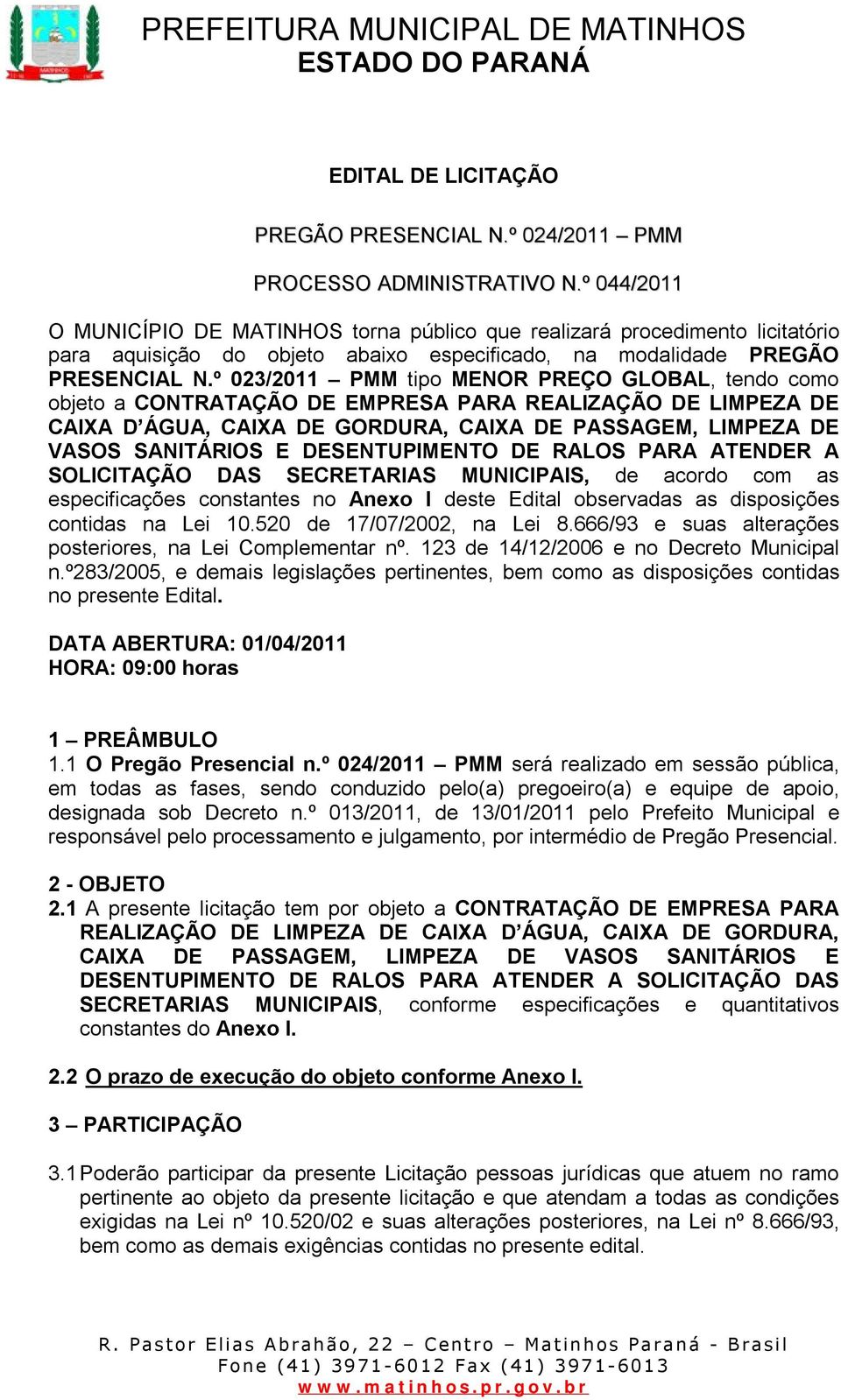 PREFEITURA MUNICIPAL DE MATINHOS
ESTADO DO PARANÁ

EDITAL DE LICITAÇÃO

PREGÃO PRESENCIAL N.º 024/2011 – PMM

PROCESSO ADMINISTRATIVO N.º 044/2011

O MUNICÍPIO DE MATINHOS torna público que realizará procedimento licitatório para aquisição do objeto abaixo especificado, na modalidade PREGÃO PRESENCIAL N.º 023/2011 – PMM tipo MENOR PREÇO GLOBAL, tendo como objeto a CONTRATAÇÃO DE EMPRESA PARA REALIZAÇÃO DE LIMPEZA DE CAIXA D'ÁGUA, CAIXA DE GORDURA, CAIXA DE PASSAGEM, LIMPEZA DE VASOS SANITÁRIOS E DESENTUPIMENTO DE RALOS PARA ATENDER A SOLICITAÇÃO DAS SECRETARIAS MUNICIPAIS, de acordo com as especificações constantes no Anexo I deste Edital observadas as disposições contidas na Lei 10.520 de 17/07/2002, na Lei 8.666/93 e suas alterações posteriores, na Lei Complementar nº. 123 de 14/12/2006 e no Decreto Municipal n.º283/2005, e demais legislações pertinentes, bem como as disposições contidas no presente Edital.

DATA ABERTURA: 01/04/2011
HORA: 09:00 horas

1 – PREÂMBULO
1.1 O Pregão Presencial n.º 024/2011 – PMM será realizado em sessão pública, em todas as fases, sendo conduzido pelo(a) pregoeiro(a) e equipe de apoio, designada sob Decreto n.º 013/2011, de 13/01/2011 pelo Prefeito Municipal e responsável pelo processamento e julgamento, por intermédio de Pregão Presencial.

2 - OBJETO
2.1 A presente licitação tem por objeto a CONTRATAÇÃO DE EMPRESA PARA REALIZAÇÃO DE LIMPEZA DE CAIXA D'ÁGUA, CAIXA DE GORDURA, CAIXA DE PASSAGEM, LIMPEZA DE VASOS SANITÁRIOS E DESENTUPIMENTO DE RALOS PARA ATENDER A SOLICITAÇÃO DAS SECRETARIAS MUNICIPAIS, conforme especificações e quantitativos constantes do Anexo I.

2.2 O prazo de execução do objeto conforme Anexo I.

3 – PARTICIPAÇÃO

3.1 Poderão participar da presente Licitação pessoas jurídicas que atuem no ramo pertinente ao objeto da presente licitação e que atendam a todas as condições exigidas na Lei nº 10.520/02 e suas alterações posteriores, na Lei nº 8.666/93, bem como as demais exigências contidas no presente edital.

R. Pastor Elias Abrahão, 22 – Centro – Matinhos Paraná - Brasil
Fone (41) 3971-6012 Fax (41) 3971-6013
www.matinhos.pr.gov.br